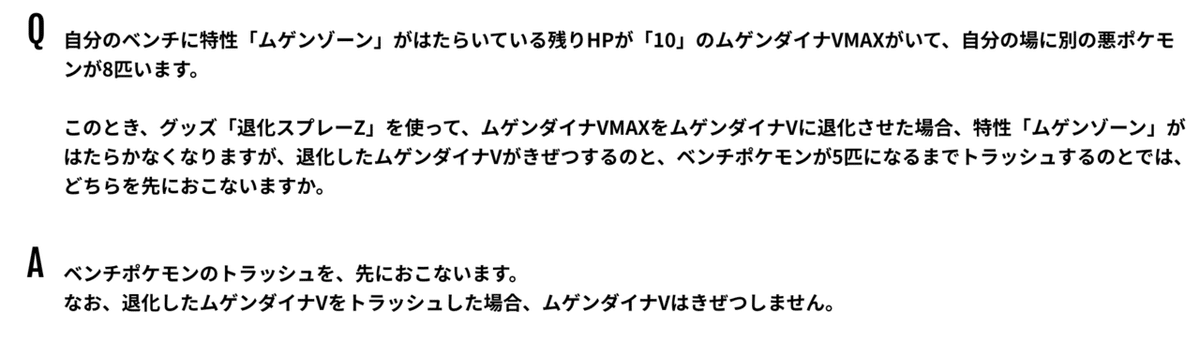 Q 自分のベンチに特性「ムゲンゾーン」がはたらいている残りHPが「10」のムゲンダイナVMAXがいて、自分の場に別の悪ポケモンが8匹います。

このとき、グッズ「退化スプレーZ」を使って、ムゲンダイナVMAXをムゲンダイナVに退化させた場合、特性「ムゲンゾーン」がはたらかなくなりますが、退化したムゲンダイナVがきぜつするのと、ベンチポケモンが5匹になるまでトラッシュするのとでは、どちらを先におこないますか。

A ベンチポケモンのトラッシュを、先におこないます。
なお、退化したムゲンダイナVをトラッシュした場合、ムゲンダイナVはきぜつしません。